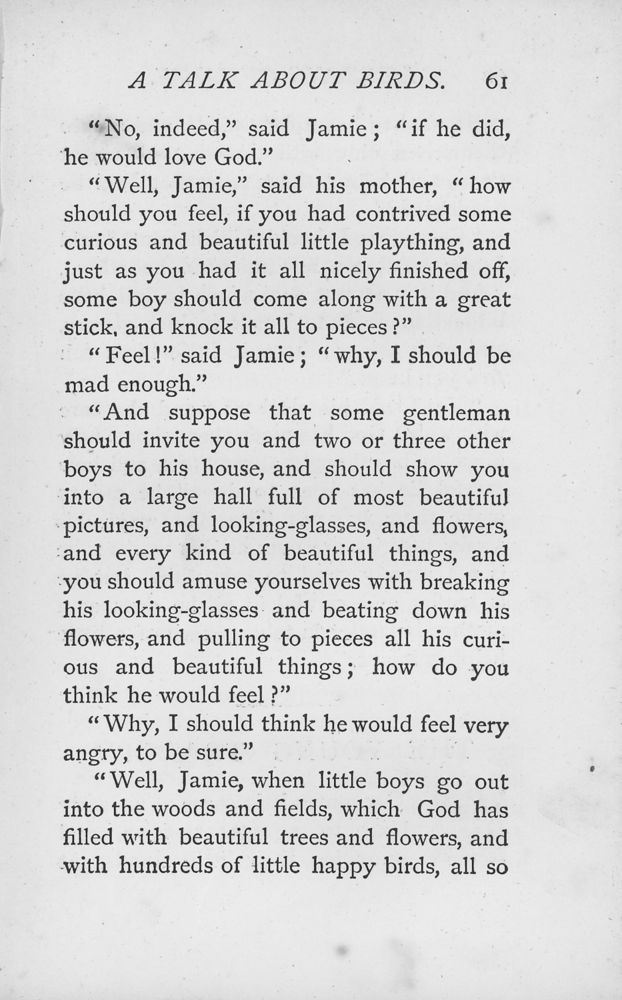 A TALK ABOUT BIRDS. 61

"No, indeed," said Jamie; "if he did, he would love God."

"Well, Jamie," said his mother, "how should you feel, if you had contrived some curious and beautiful little plaything, and just as you had it all nicely finished off, some boy should come along with a great stick, and knock it all to pieces?"

"Feel!" said Jamie; "why, I should be mad enough."

"And suppose that some gentleman should invite you and two or three other boys to his house, and should show you into a large hall full of most beautiful pictures, and looking-glasses, and flowers, and every kind of beautiful things, and you should amuse yourselves with breaking his looking-glasses and beating down his flowers, and pulling to pieces all his curious and beautiful things; how do you think he would feel?"

"Why, I should think he would feel very angry, to be sure."

"Well, Jamie, when little boys go out into the woods and fields, which God has filled with beautiful trees and flowers, and with hundreds of little happy birds, all so